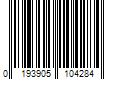 0 193905 104284